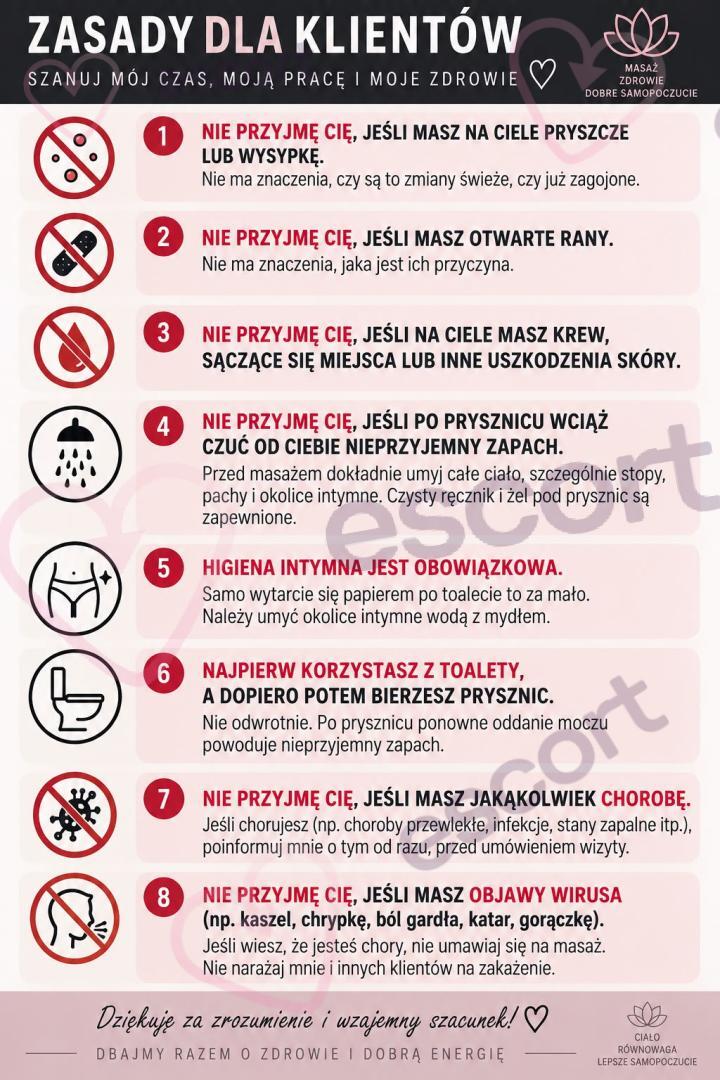 ZASADY DLA KLIENTÓW

SZANUJ MÓJ CZAS, MOJĄ PRACĘ I MOJE ZDROWIE ♡

MASAŻ
ZDROWIE
DOBRE SAMOPOCZUCIE

1 NIE PRZYJMĘ CIĘ, JEŚLI MASZ NA CIELE PRYSZCZE LUB WYSYPKĘ.
Nie ma znaczenia, czy są to zmiany świeże, czy już zagojone.

2 NIE PRZYJMĘ CIĘ, JEŚLI MASZ OTWARTE RANY.
Nie ma znaczenia, jaka jest ich przyczyna.

3 NIE PRZYJMĘ CIĘ, JEŚLI NA CIELE MASZ KREW, SĄCZĄCE SIĘ MIEJSCA LUB INNE USZKODZENIA SKÓRY.

4 NIE PRZYJMĘ CIĘ, JEŚLI PO PRYSZNICU WCIĄŻ CZUĆ OD CIEBIE NIEPRZYJEMNY ZAPACH.
Przed masażem dokładnie umyj całe ciało, szczególnie stopy, pachy i okolice intymne. Czysty ręcznik i żel pod prysznic są zapewnione.

5 HIGIENA INTYMNA JEST OBOWIĄZKOWA.
Samo wytarcie się papierem po toalecie to za mało. Należy umyć okolice intymne wodą z mydłem.

6 NAJPIERW KORZYSTASZ Z TOALETY, A DOPIERO POTEM BIERZESZ PRYSZNIC.
Nie odwrotnie. Po prysznicu ponowne oddanie moczu powoduje nieprzyjemny zapach.

7 NIE PRZYJMĘ CIĘ, JEŚLI MASZ JAKĄKOLWIEK CHOROBĘ.
Jeśli chorujesz (np. choroby przewlekłe, infekcje, stany zapalne itp.), poinformuj mnie o tym od razu, przed umówieniem wizyty.

8 NIE PRZYJMĘ CIĘ, JEŚLI MASZ OBJAWY WIRUSA (np. kaszel, chrypkę, ból gardła, katar, gorączkę).
Jeśli wiesz, że jesteś chory, nie umawiaj się na masaż. Nie narażaj mnie i innych klientów na zakażenie.

Dziękuję za zrozumienie i wzajemny szacunek! ♡

DBAJMY RAZEM O ZDROWIE I DOBRĄ ENERGIĘ

CIAŁO
RÓWNOWAGA
LEPSZE SAMOPOCZUCIE

escort